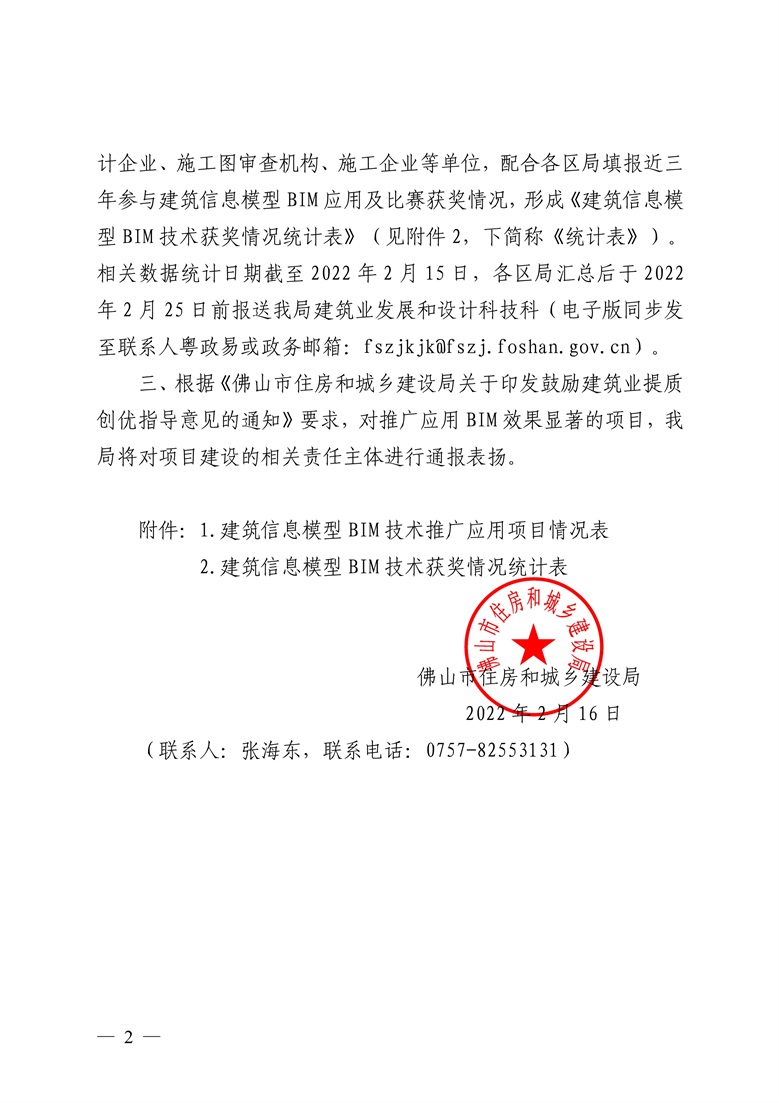 计企业、施工图审查机构、施工企业等单位，配合各区局填报近三年参与建筑信息模型 BIM 应用及比赛获奖情况，形成《建筑信息模型 BIM 技术获奖情况统计表》（见附件 2，下简称《统计表》）。相关数据统计日期截至 2022 年 2 月 15 日，各区局汇总后于 2022 年 2 月 25 日前报送我局建筑业发展和设计科技科（电子版同步发至联系人粤政易或政务邮箱：fszjkjk@fszj.foshan.gov.cn）。

三、根据《佛山市住房和城乡建设局关于印发鼓励建筑业提质创优指导意见的通知》要求，对推广应用 BIM 效果显著的项目，我局将对项目建设的相关责任主体进行通报表扬。

附件：1.建筑信息模型 BIM 技术推广应用项目情况表
2.建筑信息模型 BIM 技术获奖情况统计表

佛山市住房和城乡建设局

佛山市住房和城乡建设局
2022 年 2 月 16 日

（联系人：张海东，联系电话：0757-82553131）

— 2 —